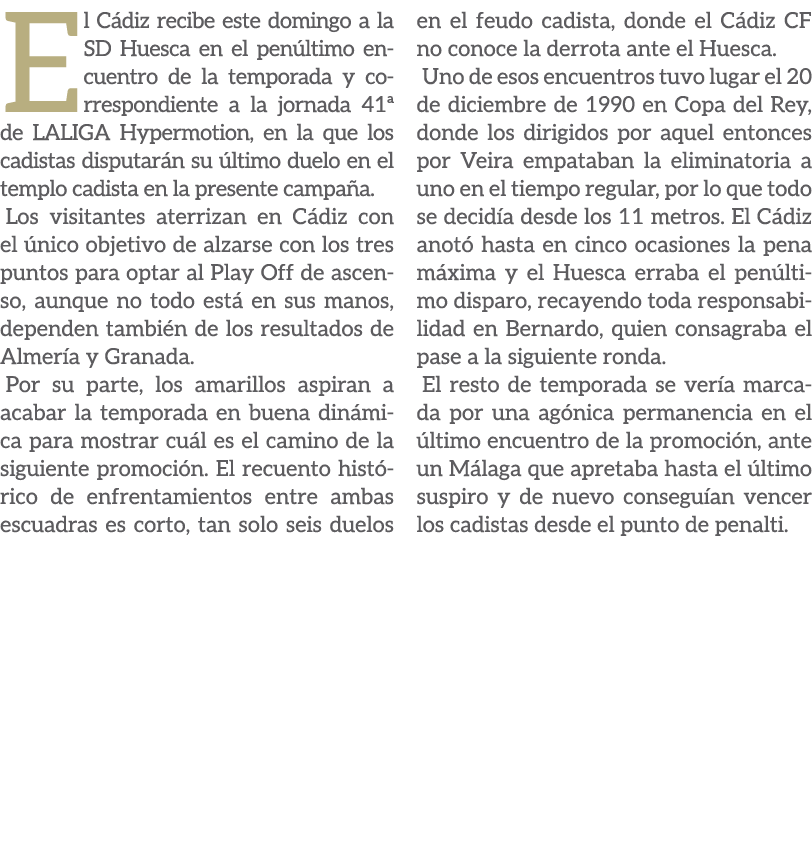 El Cádiz recibe este domingo a la SD Huesca en el penúltimo encuentro de la temporada y correspondiente a la jornada 41ª de LALIGA Hypermotion, en la que los cadistas disputarán su último duelo en el templo cadista en la presente campaña.

Los visitantes aterrizan en Cádiz con el único objetivo de alzarse con los tres puntos para optar al Play Off de ascenso, aunque no todo está en sus manos, dependen también de los resultados de Almería y Granada.

Por su parte, los amarillos aspiran a acabar la temporada en buena dinámica para mostrar cuál es el camino de la siguiente promoción. El recuento histórico de enfrentamientos entre ambas escuadras es corto, tan solo seis duelos en el feudo cadista, donde el Cádiz CF no conoce la derrota ante el Huesca.

Uno de esos encuentros tuvo lugar el 20 de diciembre de 1990 en Copa del Rey, donde los dirigidos por aquel entonces por Veira empataban la eliminatoria a uno en el tiempo regular, por lo que todo se decidía desde los 11 metros. El Cádiz anotó hasta en cinco ocasiones la pena máxima y el Huesca erraba el penúltimo disparo, recayendo toda responsabilidad en Bernardo, quien consagraba el pase a la siguiente ronda.

El resto de temporada se vería marcada por una agónica permanencia en el último encuentro de la promoción, ante un Málaga que apretaba hasta el último suspiro y de nuevo conseguían vencer los cadistas desde el punto de penalti.